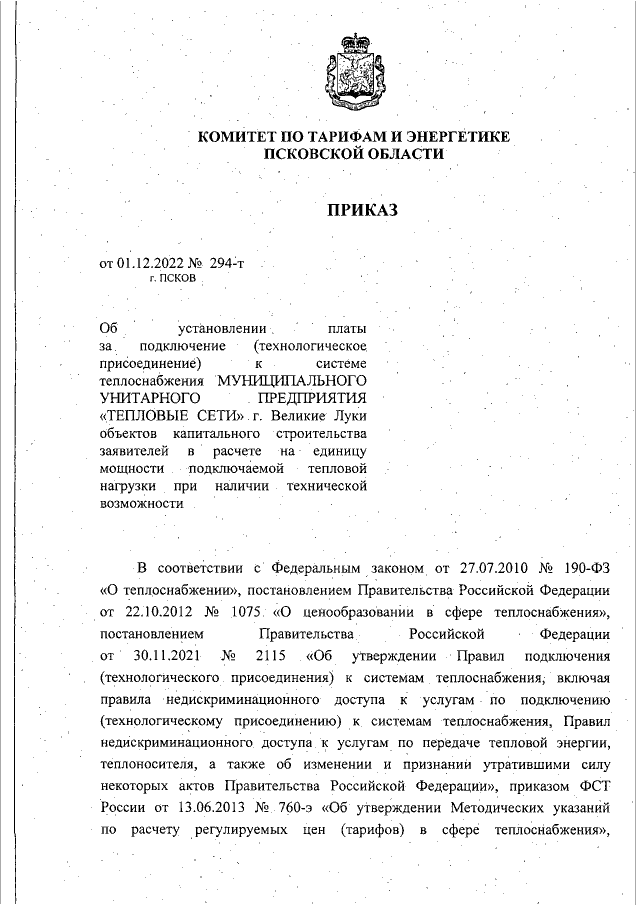 КОМИТЕТ ПО ТАРИФАМ И ЭНЕРГЕТИКЕ
ПСКОВСКОЙ ОБЛАСТИ

ПРИКАЗ

от 01.12.2022 № 294-т
г. ПСКОВ

Об установлении платы за подключение (технологическое присоединение) к системе теплоснабжения МУНИЦИПАЛЬНОГО УНИТАРНОГО ПРЕДПРИЯТИЯ «ТЕПЛОВЫЕ СЕТИ» г. Великие Луки объектов капитального строительства заявителей в расчете на единицу мощности подключаемой тепловой нагрузки при наличии технической возможности

В соответствии с Федеральным законом от 27.07.2010 № 190-ФЗ «О теплоснабжении», постановлением Правительства Российской Федерации от 22.10.2012 № 1075 «О ценообразовании в сфере теплоснабжения», постановлением Правительства Российской Федерации от 30.11.2021 № 2115 «Об утверждении Правил подключения (технологического присоединения) к системам теплоснабжения, включая правила недискриминационного доступа к услугам по подключению (технологическому присоединению) к системам теплоснабжения, Правил недискриминационного доступа к услугам по передаче тепловой энергии, теплоносителя, а также об изменении и признании утратившими силу некоторых актов Правительства Российской Федерации», приказом ФСТ России от 13.06.2013 № 760-э «Об утверждении Методических указаний по расчету регулируемых цен (тарифов) в сфере теплоснабжения»,